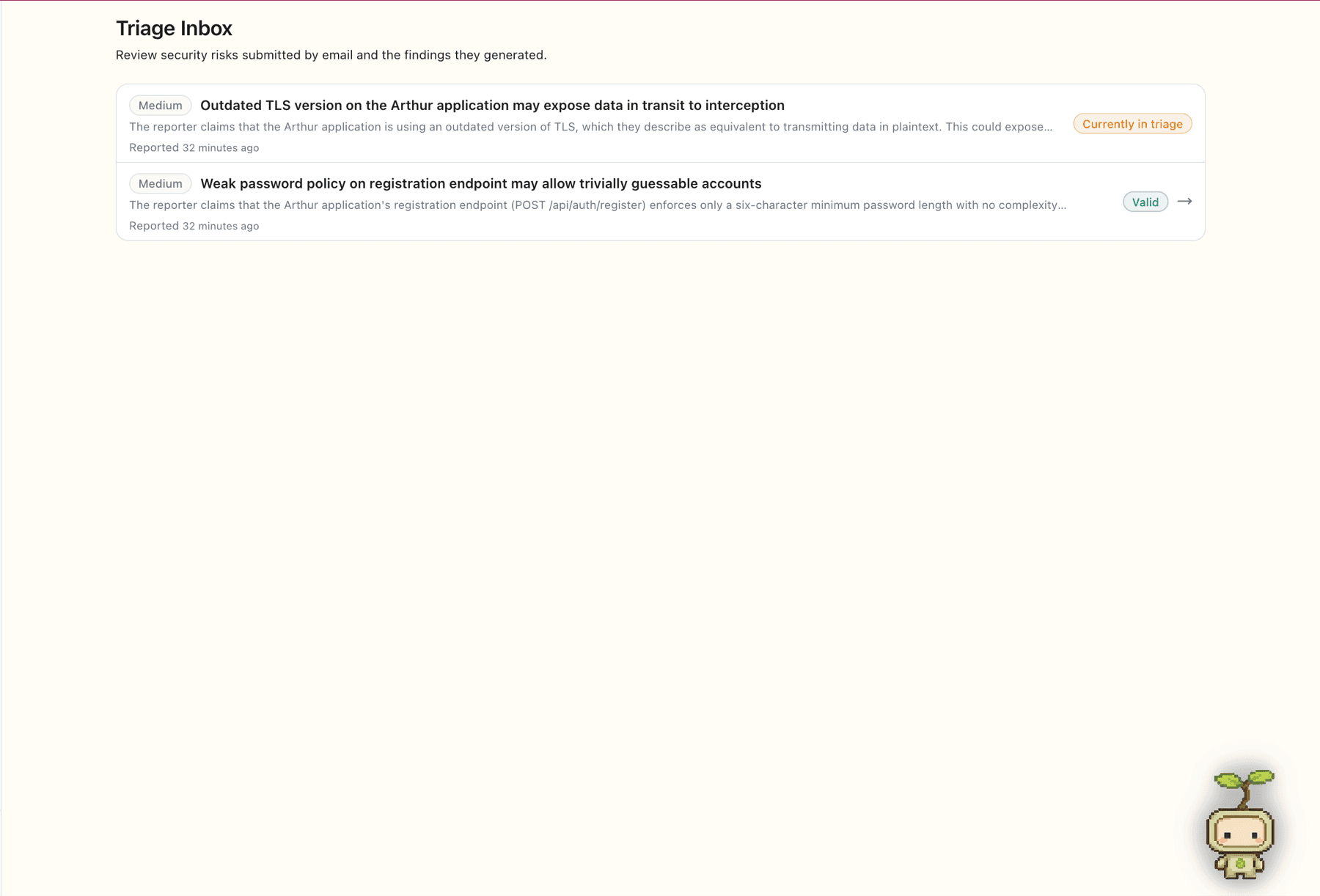 Triage Inbox

Review security risks submitted by email and the findings they generated.

Medium Outdated TLS version on the Arthur application may expose data in transit to interception

The reporter claims that the Arthur application is using an outdated version of TLS, which they describe as equivalent to transmitting data in plaintext. This could expose...

Reported 32 minutes ago

Currently in triage

Medium Weak password policy on registration endpoint may allow trivially guessable accounts

The reporter claims that the Arthur application's registration endpoint (POST /api/auth/register) enforces only a six-character minimum password length with no complexity...

Reported 32 minutes ago

Valid →